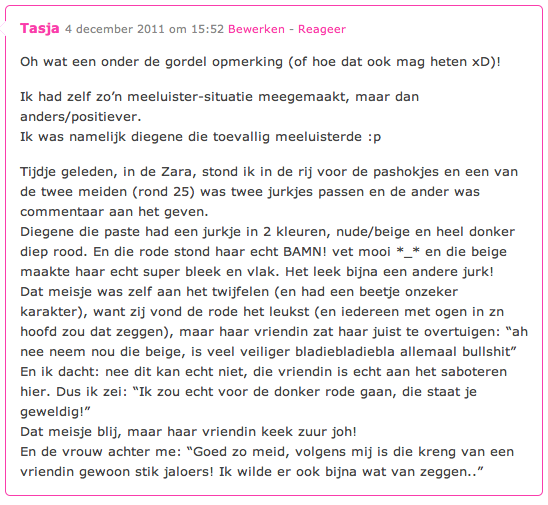 Tasja 4 december 2011 om 15:52 Bewerken - Reageer

Oh wat een onder de gordel opmerking (of hoe dat ook mag heten xD)!

Ik had zelf zo'n meeluister-situatie meegemaakt, maar dan anders/positiever.
Ik was namelijk diegene die toevallig meeluisterde :p

Tijdje geleden, in de Zara, stond ik in de rij voor de pashokjes en een van de twee meiden (rond 25) was twee jurkjes passen en de ander was commentaar aan het geven.
Diegene die paste had een jurkje in 2 kleuren, nude/beige en heel donker diep rood. En die rode stond haar echt BAMN! vet mooi *_* en die beige maakte haar echt super bleek en vlak. Het leek bijna een andere jurk!
Dat meisje was zelf aan het twijfelen (en had een beetje onzeker karakter), want zij vond de rode het leukst (en iedereen met ogen in zn hoofd zou dat zeggen), maar haar vriendin zat haar juist te overtuigen: "ah nee neem nou die beige, is veel veiliger bladiebladiebla allemaal bullshit"
En ik dacht: nee dit kan echt niet, die vriendin is echt aan het saboteren hier. Dus ik zei: "Ik zou echt voor de donker rode gaan, die staat je geweldig!"
Dat meisje blij, maar haar vriendin keek zuur joh!
En de vrouw achter me: "Goed zo meid, volgens mij is die kreng van een vriendin gewoon stik jaloers! Ik wilde er ook bijna wat van zeggen.."